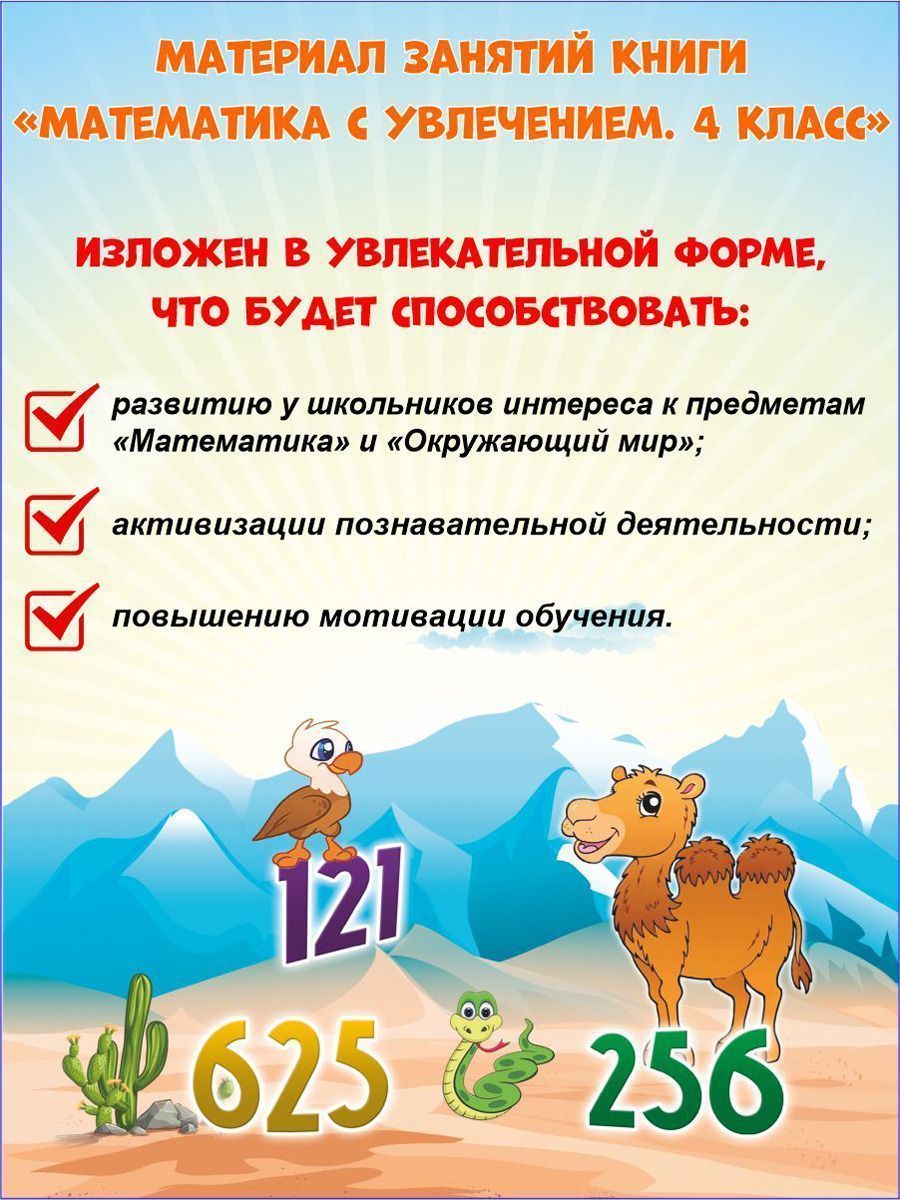 МАТЕРИАЛ ЗАНЯТИЙ КНИГИ
«МАТЕМАТИКА С УВЛЕЧЕНИЕМ. 4 КЛАСС»

ИЗЛОЖЕН В УВЛЕКАТЕЛЬНОЙ ФОРМЕ,
ЧТО БУДЕТ СПОСОБСТВОВАТЬ:

☑ развитию у школьников интереса к предметам «Математика» и «Окружающий мир»;

☑ активизации познавательной деятельности;

☑ повышению мотивации обучения.

121

625

256